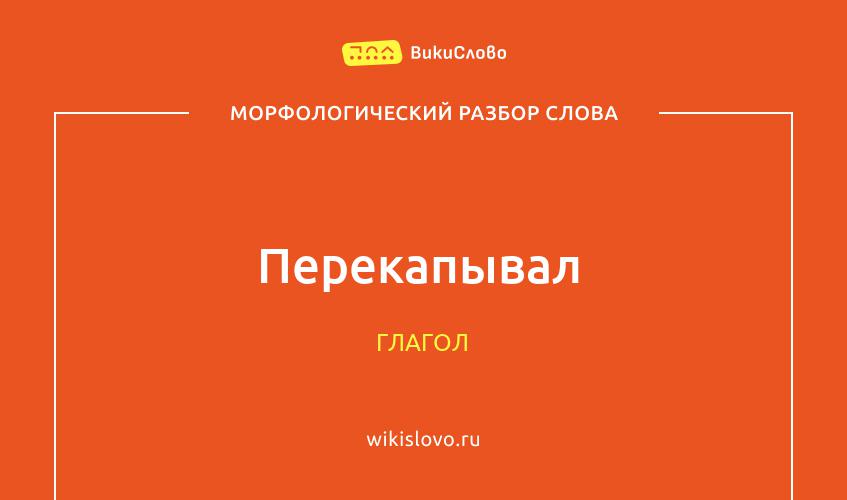 ВикиСлово

МОРФОЛОГИЧЕСКИЙ РАЗБОР СЛОВА

Перекапывал

ГЛАГОЛ

wikislovo.ru